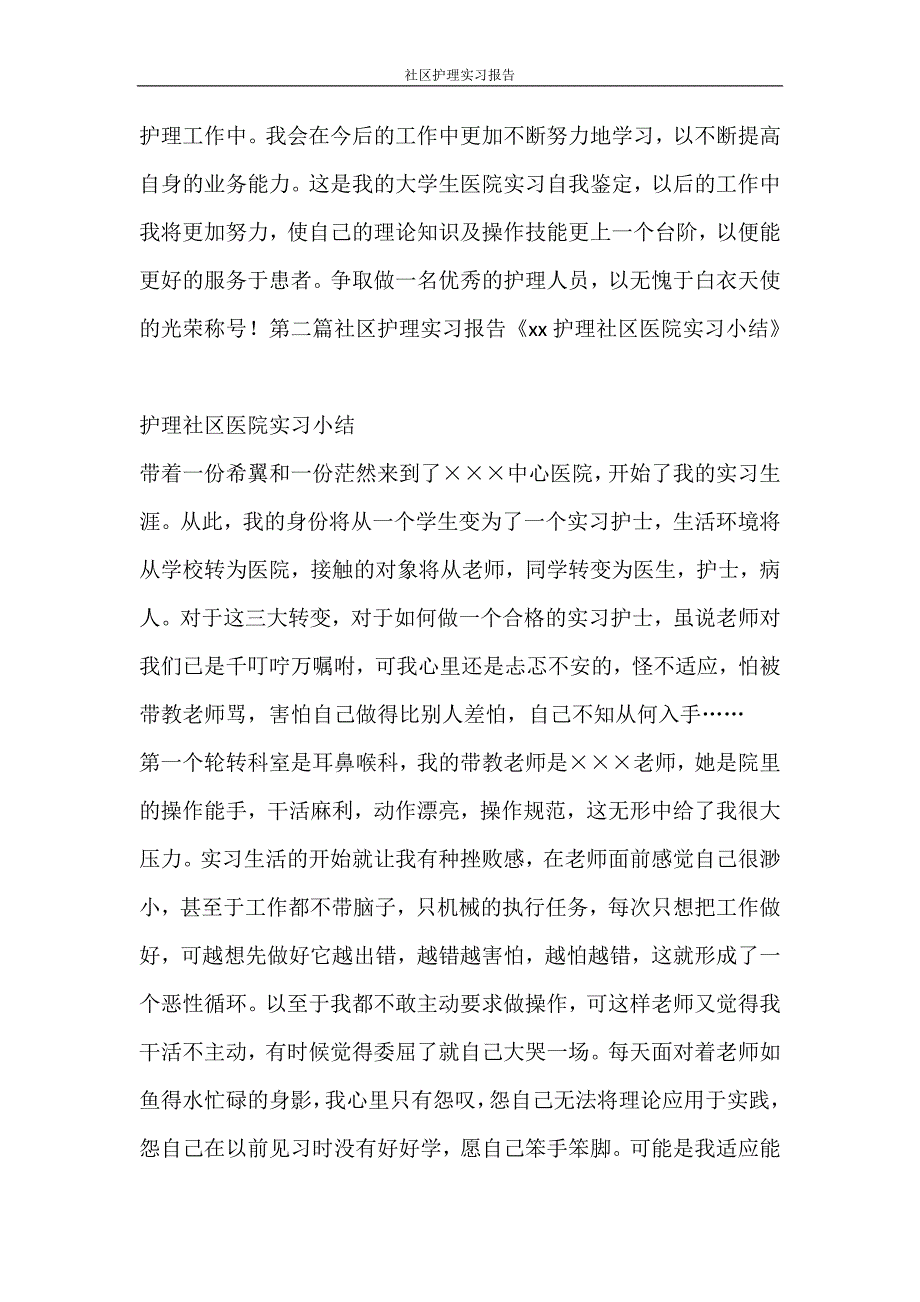 社区护理实习报告

护理工作中。我会在今后的工作中更加不断努力地学习，以不断提高自身的业务能力。这是我的大学生医院实习自我鉴定，以后的工作中我将更加努力，使自己的理论知识及操作技能更上一个台阶，以便能更好的服务于患者。争取做一名优秀的护理人员，以无愧于白衣天使的光荣称号！第二篇社区护理实习报告《xx 护理社区医院实习小结》

护理社区医院实习小结

带着一份希翼和一份茫然来到了×××中心医院，开始了我的实习生涯。从此，我的身份将从一个学生变为了一个实习护士，生活环境将从学校转为医院，接触的对象将从老师，同学转变为医生，护士，病人。对于这三大转变，对于如何做一个合格的实习护士，虽说老师对我们已是千叮咛万嘱咐，可我心里还是忐忑不安的，怪不适应，怕被带教老师骂，害怕自己做得比别人差怕，自己不知从何入手……

第一个轮转科室是耳鼻喉科，我的带教老师是×××老师，她是院里的操作能手，干活麻利，动作漂亮，操作规范，这无形中给了我很大压力。实习生活的开始就让我有种挫败感，在老师面前感觉自己很渺小，甚至于工作都不带脑子，只机械的执行任务，每次只想把工作做好，可越想先做好它越出错，越错越害怕，越怕越错，这就形成了一个恶性循环。以至于我都不敢主动要求做操作，可这样老师又觉得我干活不主动，有时候觉得委屈了就自己大哭一场。每天面对着老师如鱼得水忙碌的身影，我心里只有怨叹，怨自己无法将理论应用于实践，怨自己在以前见习时没有好好学，愿自己笨手笨脚。可能是我适应能